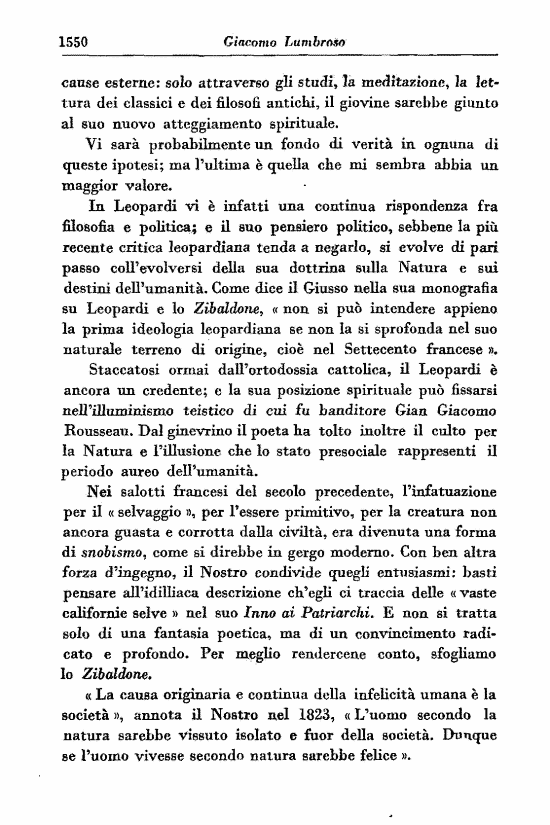 1550 Giacomo Lumbroso

cause esterne: solo attraverso gli studi, la meditazione, la lettura dei classici e dei filosofi antichi, il giovine sarebbe giunto al suo nuovo atteggiamento spirituale.

Vi sarà probabilmente un fondo di verità in ognuna di queste ipotesi; ma l'ultima è quella che mi sembra abbia un maggior valore.

In Leopardi vi è infatti una continua rispondenza fra filosofia e politica; e il suo pensiero politico, sebbene la più recente critica leopardiana tenda a negarlo, si evolve di pari passo coll'evolversi della sua dottrina sulla Natura e sui destini dell'umanità. Come dice il Giusso nella sua monografia su Leopardi e lo Zibaldone, « non si può intendere appieno la prima ideologia leopardiana se non la si sprofonda nel suo naturale terreno di origine, cioè nel Settecento francese ».

Staccatosi ormai dall'ortodossia cattolica, il Leopardi è ancora un credente; e la sua posizione spirituale può fissarsi nell'illuminismo teistico di cui fu banditore Gian Giacomo Rousseau. Dal ginevrino il poeta ha tolto inoltre il culto per la Natura e l'illusione che lo stato presociale rappresenti il periodo aureo dell'umanità.

Nei salotti francesi del secolo precedente, l'infatuazione per il « selvaggio », per l'essere primitivo, per la creatura non ancora guasta e corrotta dalla civiltà, era divenuta una forma di snobismo, come si direbbe in gergo moderno. Con ben altra forza d'ingegno, il Nostro condivide quegli entusiasmi: basti pensare all'idilliaca descrizione ch'egli ci traccia delle « vaste californie selve » nel suo Inno ai Patriarchi. E non si tratta solo di una fantasia poetica, ma di un convincimento radicato e profondo. Per meglio rendercene conto, sfogliamo lo Zibaldone.

« La causa originaria e continua della infelicità umana è la società », annota il Nostro nel 1823, « L'uomo secondo la natura sarebbe vissuto isolato e fuor della società. Dunque se l'uomo vivesse secondo natura sarebbe felice ».